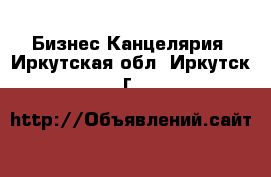 Бизнес Канцелярия  Иркутская обл  Иркутск г

http://Объявлений.сайт